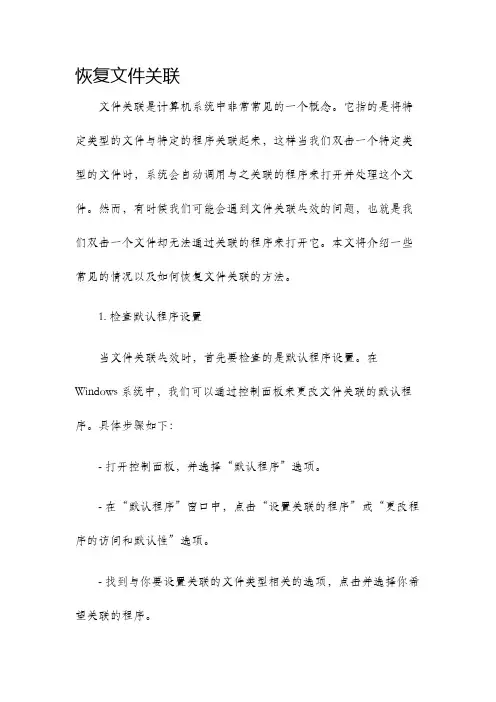 恢复文件关联

文件关联是计算机系统中非常常见的一个概念。它指的是将特定类型的文件与特定的程序关联起来，这样当我们双击一个特定类型的文件时，系统会自动调用与之关联的程序来打开并处理这个文件。然而，有时候我们可能会遇到文件关联失效的问题，也就是我们双击一个文件却无法通过关联的程序来打开它。本文将介绍一些常见的情况以及如何恢复文件关联的方法。

1. 检查默认程序设置

当文件关联失效时，首先要检查的是默认程序设置。在 Windows 系统中，我们可以通过控制面板来更改文件关联的默认程序。具体步骤如下：

- 打开控制面板，并选择“默认程序”选项。

- 在“默认程序”窗口中，点击“设置关联的程序”或“更改程序的访问和默认性”选项。

- 找到与你要设置关联的文件类型相关的选项，点击并选择你希望关联的程序。